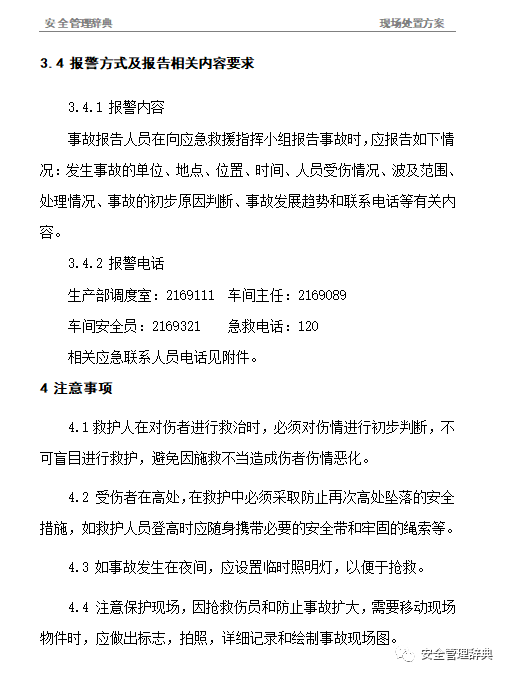 安全管理辞典　　现场处置方案

3.4 报警方式及报告相关内容要求

3.4.1 报警内容

事故报告人员在向应急救援指挥小组报告事故时，应报告如下情况：发生事故的单位、地点、位置、时间、人员受伤情况、波及范围、处理情况、事故的初步原因判断、事故发展趋势和联系电话等有关内容。

3.4.2 报警电话

生产部调度室：2169111　车间主任：2169089

车间安全员：2169321　　急救电话：120

相关应急联系人员电话见附件。

4 注意事项

4.1 救护人在对伤者进行救治时，必须对伤情进行初步判断，不可盲目进行救护，避免因施救不当造成伤者伤情恶化。

4.2 受伤者在高处，在救护中必须采取防止再次高处坠落的安全措施，如救护人员登高时应随身携带必要的安全带和牢固的绳索等。

4.3 如事故发生在夜间，应设置临时照明灯，以便于抢救。

4.4 注意保护现场，因抢救伤员和防止事故扩大，需要移动现场物件时，应做出标志，拍照，详细记录和绘制事故现场图。

安全管理辞典